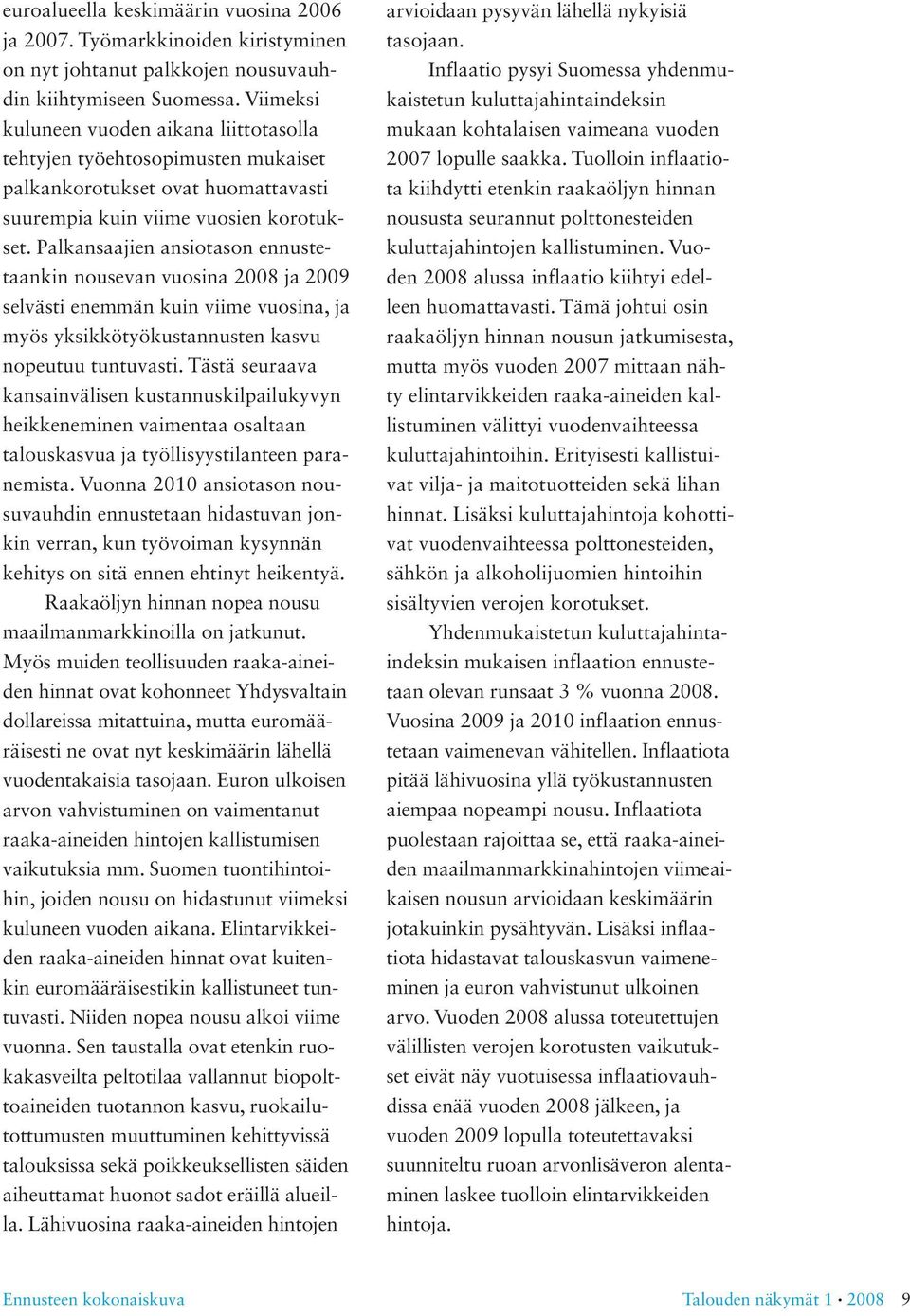 euroalueella keskimäärin vuosina 2006 ja 2007. Työmarkkinoiden kiristyminen on nyt johtanut palkkojen nousuvauhdin kiihtymiseen Suomessa. Viimeksi kuluneen vuoden aikana liittotasolla tehtyjen työehtosopimusten mukaiset palkankorotukset ovat huomattavasti suurempia kuin viime vuosien korotukset. Palkansaajien ansiotason ennustetaankin nousevan vuosina 2008 ja 2009 selvästi enemmän kuin viime vuosina, ja myös yksikkötyökustannusten kasvu nopeutuu tuntuvasti. Tästä seuraava kansainvälisen kustannuskilpailukyvyn heikkeneminen vaimentaa osaltaan talouskasvua ja työllisyystilanteen paranemista. Vuonna 2010 ansiotason nousuvauhdin ennustetaan hidastuvan jonkin verran, kun työvoiman kysynnän kehitys on sitä ennen ehtinyt heikentyä.

Raakaöljyn hinnan nopea nousu maailmanmarkkinoilla on jatkunut. Myös muiden teollisuuden raaka-aineiden hinnat ovat kohonneet Yhdysvaltain dollareissa mitattuina, mutta euromääräisesti ne ovat nyt keskimäärin lähellä vuodentakaisia tasojaan. Euron ulkoisen arvon vahvistuminen on vaimentanut raaka-aineiden hintojen kallistumisen vaikutuksia mm. Suomen tuontihintoihin, joiden nousu on hidastunut viimeksi kuluneen vuoden aikana. Elintarvikkeiden raaka-aineiden hinnat ovat kuitenkin euromääräisestikin kallistuneet tuntuvasti. Niiden nopea nousu alkoi viime vuonna. Sen taustalla ovat etenkin ruokakasveilta peltotilaa vallannut biopolttoaineiden tuotannon kasvu, ruokailutottumusten muuttuminen kehittyvissä talouksissa sekä poikkeuksellisten säiden aiheuttamat huonot sadot eräillä alueilla. Lähivuosina raaka-aineiden hintojen arvioidaan pysyvän lähellä nykyisiä tasojaan.

Inflaatio pysyi Suomessa yhdenmukaistetun kuluttajahintaindeksin mukaan kohtalaisen vaimeana vuoden 2007 lopulle saakka. Tuolloin inflaatiota kiihdytti etenkin raakaöljyn hinnan noususta seurannut polttonesteiden kuluttajahintojen kallistuminen. Vuoden 2008 alussa inflaatio kiihtyi edelleen huomattavasti. Tämä johtui osin raakaöljyn hinnan nousun jatkumisesta, mutta myös vuoden 2007 mittaan nähty elintarvikkeiden raaka-aineiden kallistuminen välittyi vuodenvaihteessa kuluttajahintoihin. Erityisesti kallistuivat vilja- ja maitotuotteiden sekä lihan hinnat. Lisäksi kuluttajahintoja kohottivat vuodenvaihteessa polttonesteiden, sähkön ja alkoholijuomien hintoihin sisältyvien verojen korotukset.

Yhdenmukaistetun kuluttajahintaindeksin mukaisen inflaation ennustetaan olevan runsaat 3 % vuonna 2008. Vuosina 2009 ja 2010 inflaation ennustetaan vaimenevan vähitellen. Inflaatiota pitää lähivuosina yllä työkustannusten aiempaa nopeampi nousu. Inflaatiota puolestaan rajoittaa se, että raaka-aineiden maailmanmarkkinahintojen viimeaikaisen nousun arvioidaan keskimäärin jotakuinkin pysähtyvän. Lisäksi inflaatiota hidastavat talouskasvun vaimeneminen ja euron vahvistunut ulkoinen arvo. Vuoden 2008 alussa toteutettujen välillisten verojen korotusten vaikutukset eivät näy vuotuisessa inflaatiovauhdissa enää vuoden 2008 jälkeen, ja vuoden 2009 lopulla toteutettavaksi suunniteltu ruoan arvonlisäveron alentaminen laskee tuolloin elintarvikkeiden hintoja.

Ennusteen kokonaiskuva

Talouden näkymät 1 • 2008 9